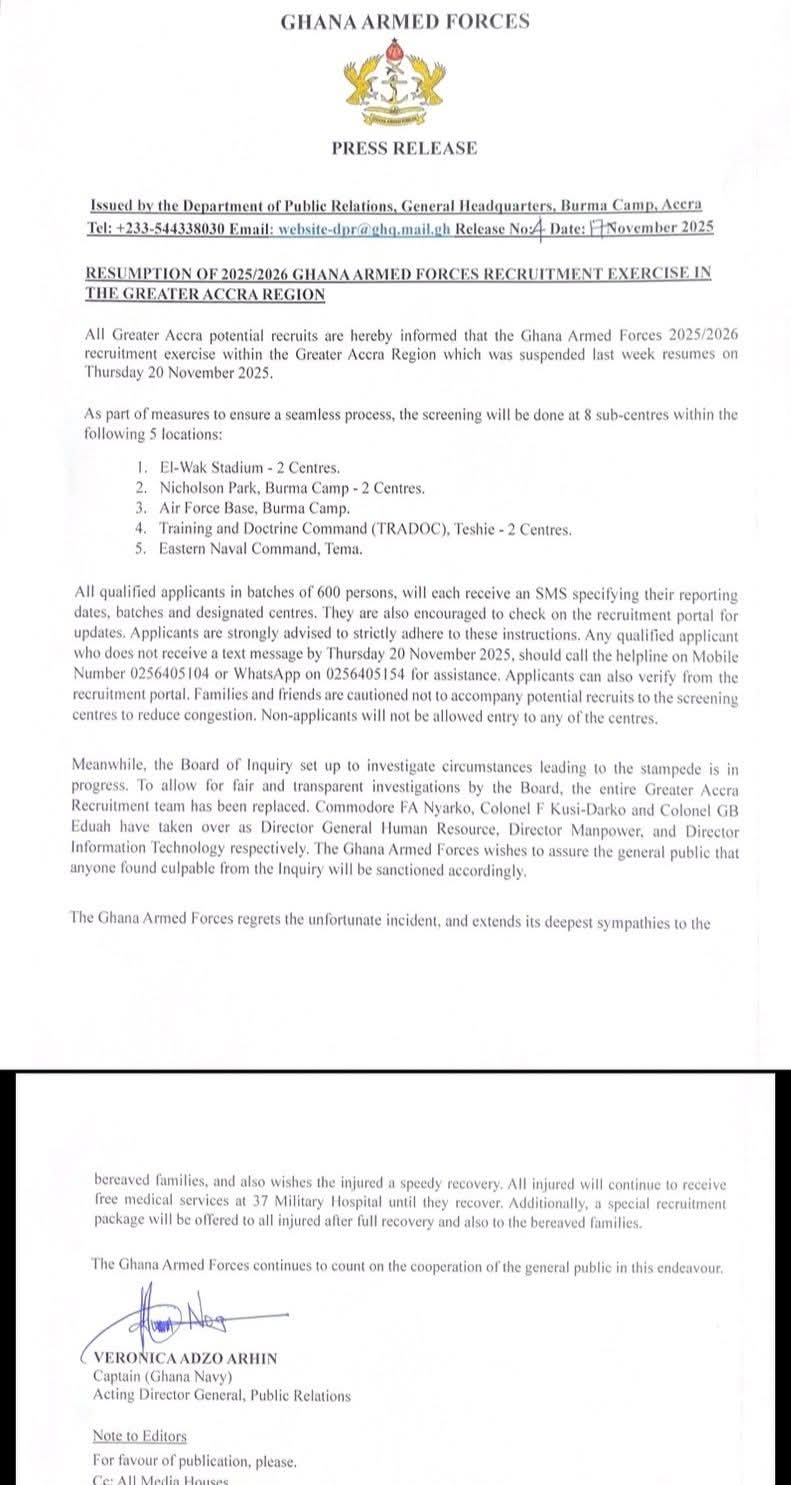 GHANA ARMED FORCES

PRESS RELEASE

Issued by the Department of Public Relations, General Headquarters, Burma Camp, Accra
Tel: +233-544338030 Email: website-dpr@ghq.mail.gh Release No:4 Date: 17 November 2025

RESUMPTION OF 2025/2026 GHANA ARMED FORCES RECRUITMENT EXERCISE IN THE GREATER ACCRA REGION

All Greater Accra potential recruits are hereby informed that the Ghana Armed Forces 2025/2026 recruitment exercise within the Greater Accra Region which was suspended last week resumes on Thursday 20 November 2025.

As part of measures to ensure a seamless process, the screening will be done at 8 sub-centres within the following 5 locations:

1. El-Wak Stadium - 2 Centres.
2. Nicholson Park, Burma Camp - 2 Centres.
3. Air Force Base, Burma Camp.
4. Training and Doctrine Command (TRADOC), Teshie - 2 Centres.
5. Eastern Naval Command, Tema.

All qualified applicants in batches of 600 persons, will each receive an SMS specifying their reporting dates, batches and designated centres. They are also encouraged to check on the recruitment portal for updates. Applicants are strongly advised to strictly adhere to these instructions. Any qualified applicant who does not receive a text message by Thursday 20 November 2025, should call the helpline on Mobile Number 0256405104 or WhatsApp on 0256405154 for assistance. Applicants can also verify from the recruitment portal. Families and friends are cautioned not to accompany potential recruits to the screening centres to reduce congestion. Non-applicants will not be allowed entry to any of the centres.

Meanwhile, the Board of Inquiry set up to investigate circumstances leading to the stampede is in progress. To allow for fair and transparent investigations by the Board, the entire Greater Accra Recruitment team has been replaced. Commodore FA Nyarko, Colonel F Kusi-Darko and Colonel GB Eduah have taken over as Director General Human Resource, Director Manpower, and Director Information Technology respectively. The Ghana Armed Forces wishes to assure the general public that anyone found culpable from the Inquiry will be sanctioned accordingly.

The Ghana Armed Forces regrets the unfortunate incident, and extends its deepest sympathies to the

bereaved families, and also wishes the injured a speedy recovery. All injured will continue to receive free medical services at 37 Military Hospital until they recover. Additionally, a special recruitment package will be offered to all injured after full recovery and also to the bereaved families.

The Ghana Armed Forces continues to count on the cooperation of the general public in this endeavour.

VERONICA ADZO ARHIN
Captain (Ghana Navy)
Acting Director General, Public Relations

Note to Editors
For favour of publication, please.
Cc: All Media Houses